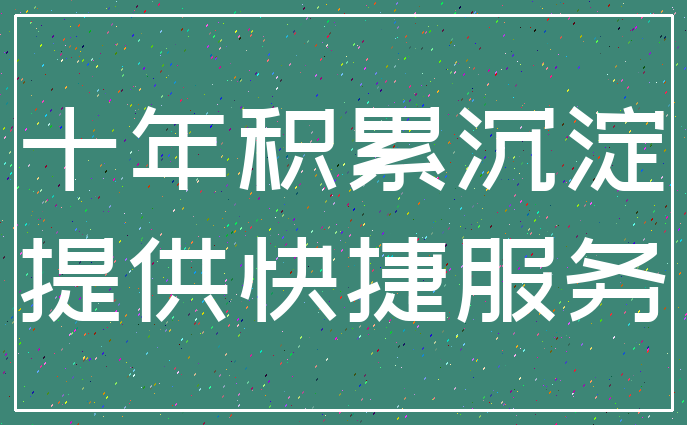 十年积累沉淀
提供快捷服务